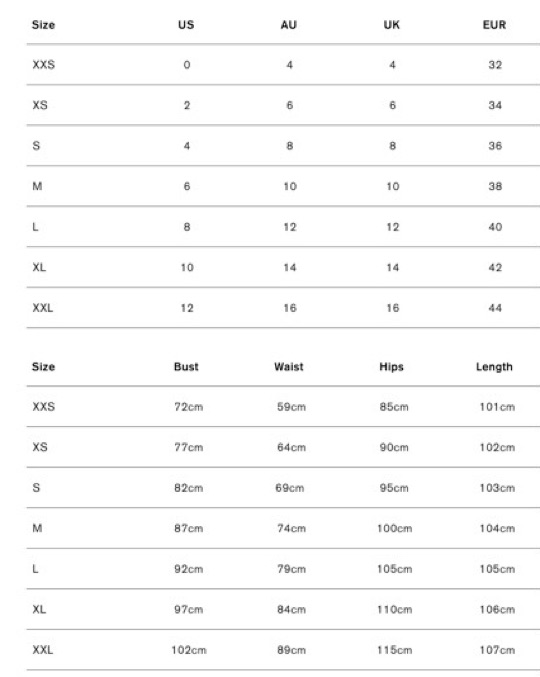 | Size | US | AU | UK | EUR |
|---|---|---|---|---|
| XXS | 0 | 4 | 4 | 32 |
| XS | 2 | 6 | 6 | 34 |
| S | 4 | 8 | 8 | 36 |
| M | 6 | 10 | 10 | 38 |
| L | 8 | 12 | 12 | 40 |
| XL | 10 | 14 | 14 | 42 |
| XXL | 12 | 16 | 16 | 44 |

| Size | Bust | Waist | Hips | Length |
|---|---|---|---|---|
| XXS | 72cm | 59cm | 85cm | 101cm |
| XS | 77cm | 64cm | 90cm | 102cm |
| S | 82cm | 69cm | 95cm | 103cm |
| M | 87cm | 74cm | 100cm | 104cm |
| L | 92cm | 79cm | 105cm | 105cm |
| XL | 97cm | 84cm | 110cm | 106cm |
| XXL | 102cm | 89cm | 115cm | 107cm |